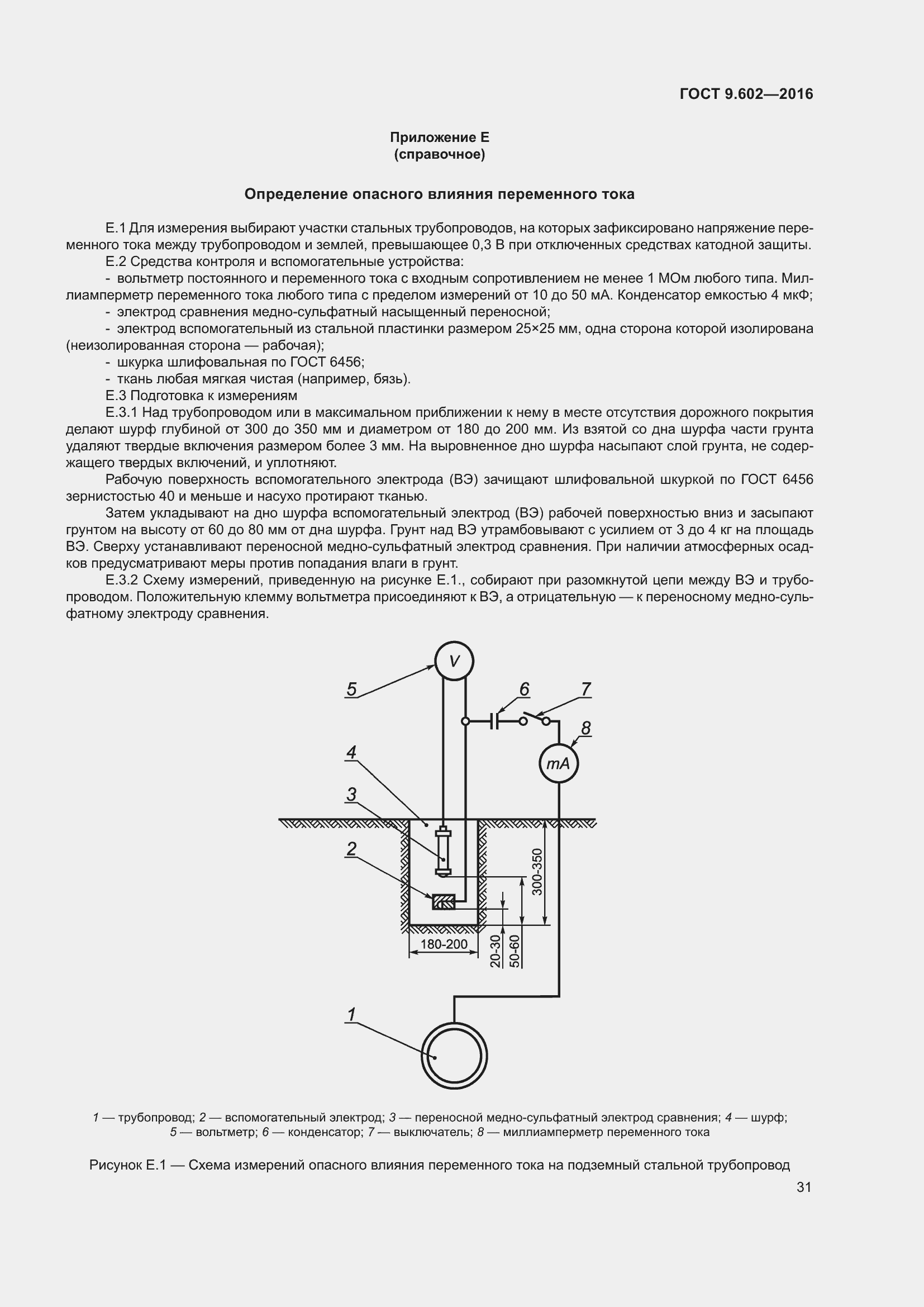 ГОСТ 9.602—2016

Приложение Е
(справочное)

Определение опасного влияния переменного тока

Е.1 Для измерения выбирают участки стальных трубопроводов, на которых зафиксировано напряжение переменного тока между трубопроводом и землей, превышающее 0,3 В при отключенных средствах катодной защиты.

Е.2 Средства контроля и вспомогательные устройства:

- вольтметр постоянного и переменного тока с входным сопротивлением не менее 1 МОм любого типа. Миллиамперметр переменного тока любого типа с пределом измерений от 10 до 50 мА. Конденсатор емкостью 4 мкФ;

- электрод сравнения медно-сульфатный насыщенный переносной;

- электрод вспомогательный из стальной пластинки размером 25×25 мм, одна сторона которой изолирована (неизолированная сторона — рабочая);

- шкурка шлифовальная по ГОСТ 6456;

- ткань любая мягкая чистая (например, бязь).

Е.3 Подготовка к измерениям

Е.3.1 Над трубопроводом или в максимальном приближении к нему в месте отсутствия дорожного покрытия делают шурф глубиной от 300 до 350 мм и диаметром от 180 до 200 мм. Из взятой со дна шурфа части грунта удаляют твердые включения размером более 3 мм. На выровненное дно шурфа насыпают слой грунта, не содержащего твердых включений, и уплотняют.

Рабочую поверхность вспомогательного электрода (ВЭ) зачищают шлифовальной шкуркой по ГОСТ 6456 зернистостью 40 и меньше и насухо протирают тканью.

Затем укладывают на дно шурфа вспомогательный электрод (ВЭ) рабочей поверхностью вниз и засыпают грунтом на высоту от 60 до 80 мм от дна шурфа. Грунт над ВЭ утрамбовывают с усилием от 3 до 4 кг на площадь ВЭ. Сверху устанавливают переносной медно-сульфатный электрод сравнения. При наличии атмосферных осадков предусматривают меры против попадания влаги в грунт.

Е.3.2 Схему измерений, приведенную на рисунке Е.1., собирают при разомкнутой цепи между ВЭ и трубопроводом. Положительную клемму вольтметра присоединяют к ВЭ, а отрицательную — к переносному медно-сульфатному электроду сравнения.

V
5
6
7
8
mA
4
3
2
300-350
180-200
20-30
50-60
1

1 — трубопровод; 2 — вспомогательный электрод; 3 — переносной медно-сульфатный электрод сравнения; 4 — шурф; 5 — вольтметр; 6 — конденсатор; 7 — выключатель; 8 — миллиамперметр переменного тока

Рисунок Е.1 — Схема измерений опасного влияния переменного тока на подземный стальной трубопровод

31